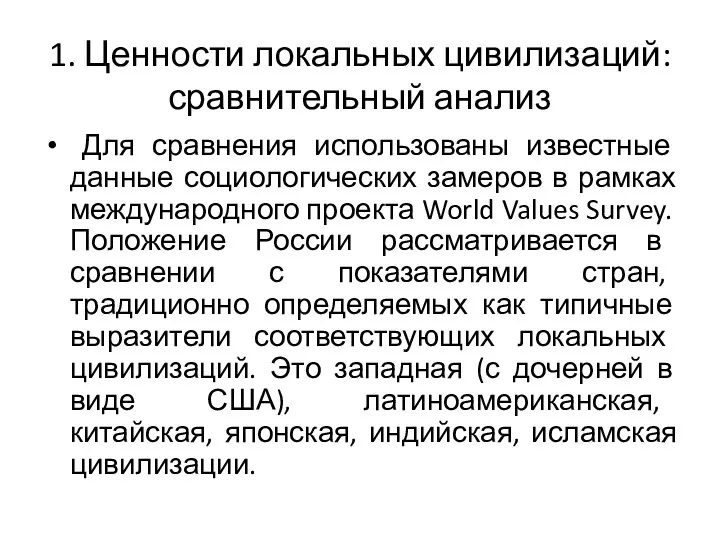 1. Ценности локальных цивилизаций: сравнительный анализ

• Для сравнения использованы известные данные социологических замеров в рамках международного проекта World Values Survey. Положение России рассматривается в сравнении с показателями стран, традиционно определяемых как типичные выразители соответствующих локальных цивилизаций. Это западная (с дочерней в виде США), латиноамериканская, китайская, японская, индийская, исламская цивилизации.